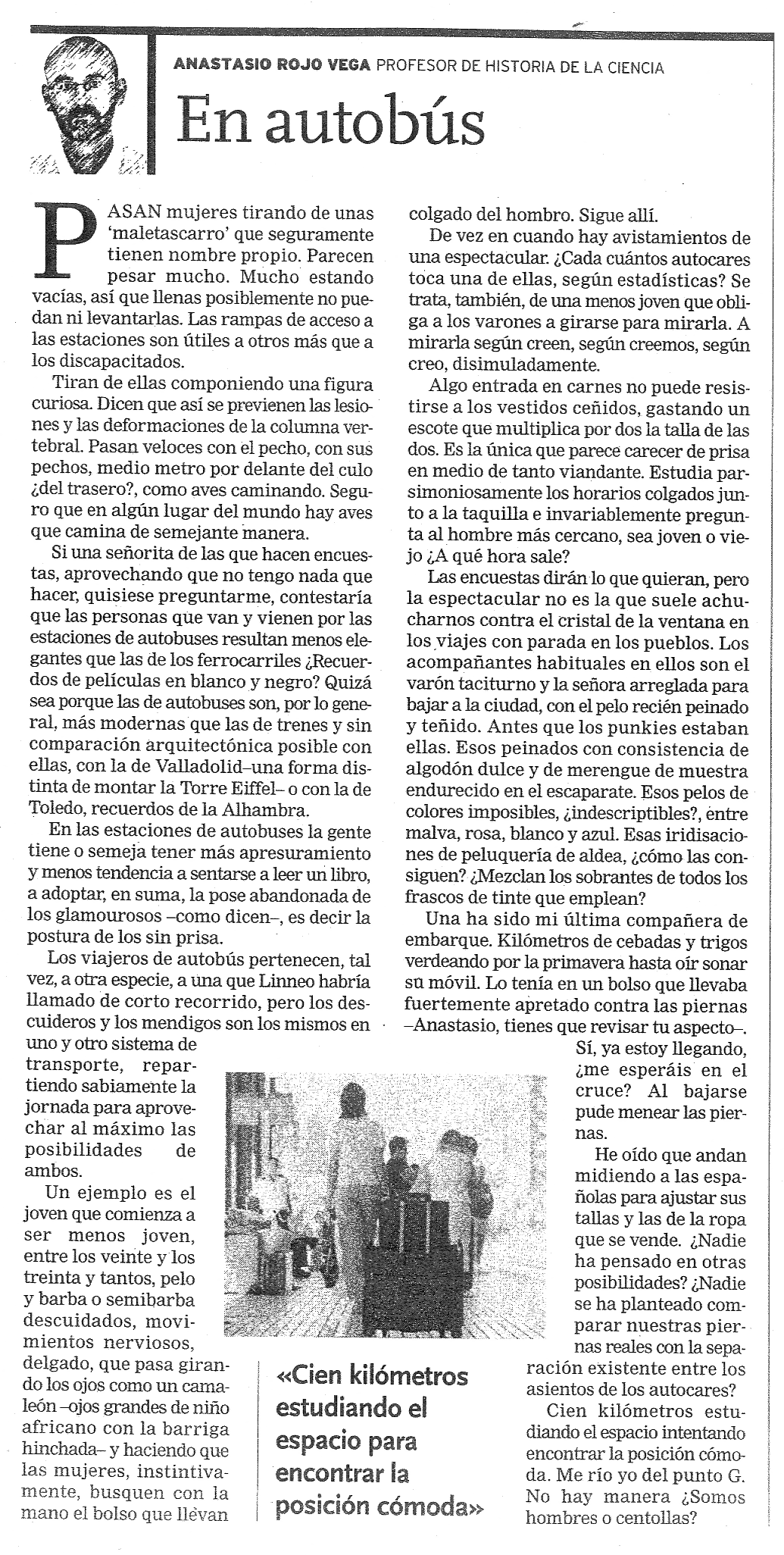 ANASTASIO ROJO VEGA PROFESOR DE HISTORIA DE LA CIENCIA

En autobús

PASAN mujeres tirando de unas 'maletascarro' que seguramente tienen nombre propio. Parecen pesar mucho. Mucho estando vacías, así que llenas posiblemente no puedan ni levantarlas. Las rampas de acceso a las estaciones son útiles a otros más que a los discapacitados.

Tiran de ellas componiendo una figura curiosa. Dicen que así se previenen las lesiones y las deformaciones de la columna vertebral. Pasan veloces con el pecho, con sus pechos, medio metro por delante del culo ¿del trasero?, como aves caminando. Seguro que en algún lugar del mundo hay aves que camina de semejante manera.

Si una señorita de las que hacen encuestas, aprovechando que no tengo nada que hacer, quisiese preguntarme, contestaría que las personas que van y vienen por las estaciones de autobuses resultan menos elegantes que las de los ferrocarriles ¿Recuerdos de películas en blanco y negro? Quizá sea porque las de autobuses son, por lo general, más modernas que las de trenes y sin comparación arquitectónica posible con ellas, con la de Valladolid–una forma distinta de montar la Torre Eiffel– o con la de Toledo, recuerdos de la Alhambra.

En las estaciones de autobuses la gente tiene o semeja tener más apresuramiento y menos tendencia a sentarse a leer un libro, a adoptar, en suma, la pose abandonada de los glamourosos –como dicen–, es decir la postura de los sin prisa.

Los viajeros de autobús pertenecen, tal vez, a otra especie, a una que Linneo habría llamado de corto recorrido, pero los descuideros y los mendigos son los mismos en uno y otro sistema de transporte, repartiendo sabiamente la jornada para aprovechar al máximo las posibilidades de ambos.

Un ejemplo es el joven que comienza a ser menos joven, entre los veinte y los treinta y tantos, pelo y barba o semibarba descuidados, movimientos nerviosos, delgado, que pasa girando los ojos como un camaleón –ojos grandes de niño africano con la barriga hinchada– y haciendo que las mujeres, instintivamente, busquen con la mano el bolso que llevan colgado del hombro. Sigue allí.

De vez en cuando hay avistamientos de una espectacular. ¿Cada cuántos autocares toca una de ellas, según estadísticas? Se trata, también, de una menos joven que obliga a los varones a girarse para mirarla. A mirarla según creen, según creemos, según creo, disimuladamente.

Algo entrada en carnes no puede resistirse a los vestidos ceñidos, gastando un escote que multiplica por dos la talla de las dos. Es la única que parece carecer de prisa en medio de tanto viandante. Estudia parsimoniosamente los horarios colgados junto a la taquilla e invariablemente pregunta al hombre más cercano, sea joven o viejo ¿A qué hora sale?

Las encuestas dirán lo que quieran, pero la espectacular no es la que suele achucharnos contra el cristal de la ventana en los viajes con parada en los pueblos. Los acompañantes habituales en ellos son el varón taciturno y la señora arreglada para bajar a la ciudad, con el pelo recién peinado y teñido. Antes que los punkies estaban ellas. Esos peinados con consistencia de algodón dulce y de merengue de muestra endurecido en el escaparate. Esos pelos de colores imposibles, ¿indescriptibles?, entre malva, rosa, blanco y azul. Esas iridisaciones de peluquería de aldea, ¿cómo las consiguen? ¿Mezclan los sobrantes de todos los frascos de tinte que emplean?

Una ha sido mi última compañera de embarque. Kilómetros de cebadas y trigos verdeando por la primavera hasta oír sonar su móvil. Lo tenía en un bolso que llevaba fuertemente apretado contra las piernas –Anastasio, tienes que revisar tu aspecto–. Sí, ya estoy llegando, ¿me esperáis en el cruce? Al bajarse pude menear las piernas.

He oído que andan midiendo a las españolas para ajustar sus tallas y las de la ropa que se vende. ¿Nadie ha pensado en otras posibilidades? ¿Nadie se ha planteado comparar nuestras piernas reales con la separación existente entre los asientos de los autocares?

Cien kilómetros estudiando el espacio intentando encontrar la posición cómoda. Me río yo del punto G. No hay manera ¿Somos hombres o centollas?

«Cien kilómetros estudiando el espacio para encontrar la posición cómoda»